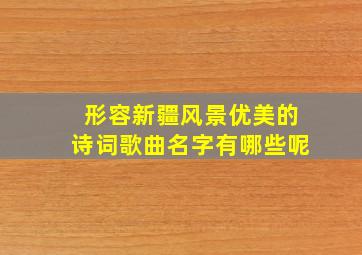 形容新疆风景优美的
诗词歌曲名字有哪些呢